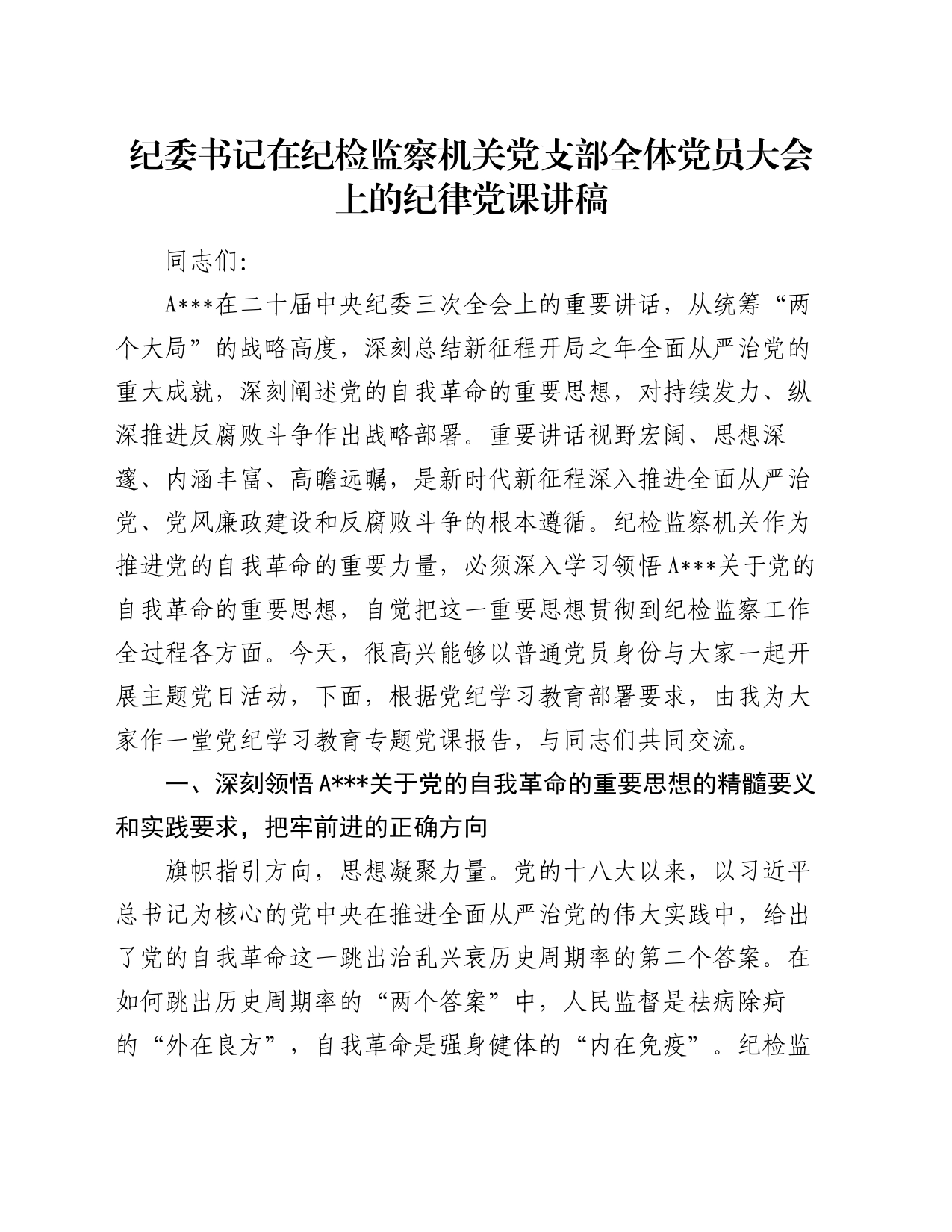 纪委书记在纪检监察机关党支部全体党员大会上的纪律党课讲稿

同志们:

A***在二十届中央纪委三次全会上的重要讲话，从统筹“两个大局”的战略高度，深刻总结新征程开局之年全面从严治党的重大成就，深刻阐述党的自我革命的重要思想，对持续发力、纵深推进反腐败斗争作出战略部署。重要讲话视野宏阔、思想深邃、内涵丰富、高瞻远瞩，是新时代新征程深入推进全面从严治党、党风廉政建设和反腐败斗争的根本遵循。纪检监察机关作为推进党的自我革命的重要力量，必须深入学习领悟A***关于党的自我革命的重要思想，自觉把这一重要思想贯彻到纪检监察工作全过程各方面。今天，很高兴能够以普通党员身份与大家一起开展主题党日活动，下面，根据党纪学习教育部署要求，由我为大家作一堂党纪学习教育专题党课报告，与同志们共同交流。

一、深刻领悟A***关于党的自我革命的重要思想的精髓要义和实践要求，把牢前进的正确方向

旗帜指引方向，思想凝聚力量。党的十八大以来，以习近平总书记为核心的党中央在推进全面从严治党的伟大实践中，给出了党的自我革命这一跳出治乱兴衰历史周期率的第二个答案。在如何跳出历史周期率的“两个答案”中，人民监督是祛病除疴的“外在良方”，自我革命是强身健体的“内在免疫”。纪检监